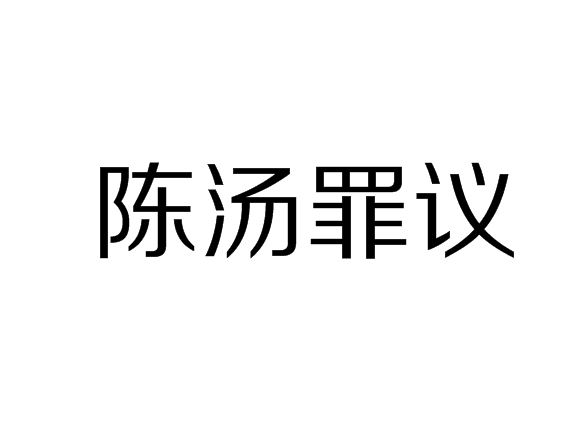 陈汤罪议